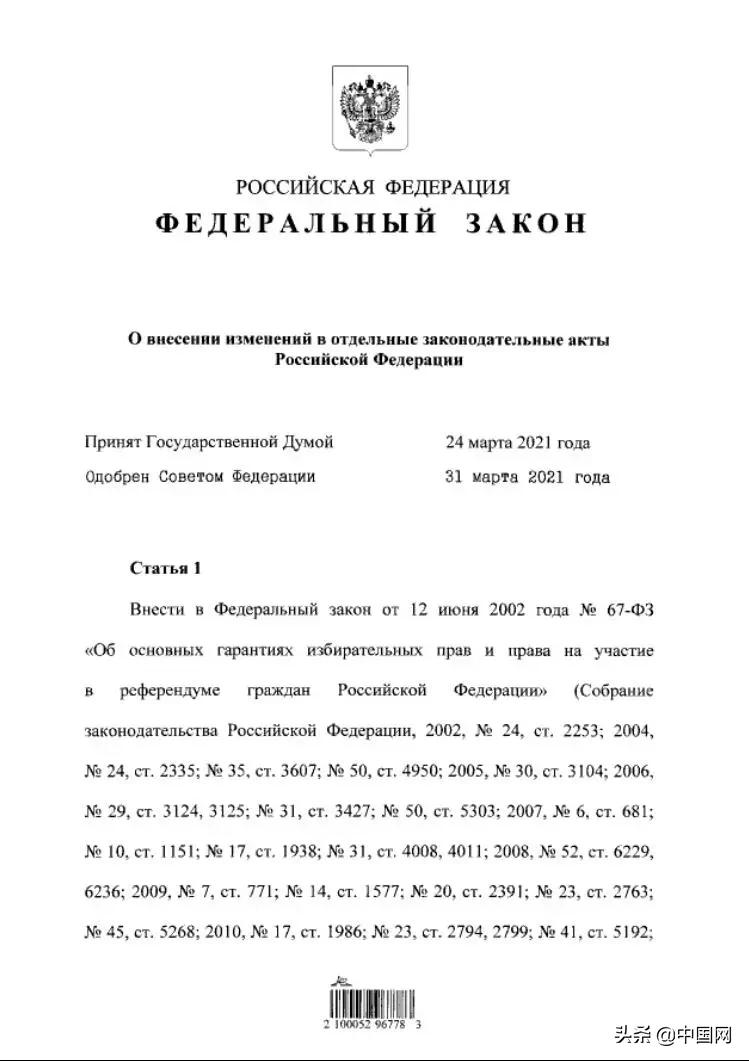 РОССИЙСКАЯ ФЕДЕРАЦИЯ
ФЕДЕРАЛЬНЫЙ ЗАКОН

О внесении изменений в отдельные законодательные акты Российской Федерации

Принят Государственной Думой 24 марта 2021 года
Одобрен Советом Федерации 31 марта 2021 года

Статья 1

Внести в Федеральный закон от 12 июня 2002 года № 67-ФЗ «Об основных гарантиях избирательных прав и права на участие в референдуме граждан Российской Федерации» (Собрание законодательства Российской Федерации, 2002, № 24, ст. 2253; 2004, № 24, ст. 2335; № 35, ст. 3607; № 50, ст. 4950; 2005, № 30, ст. 3104; 2006, № 29, ст. 3124, 3125; № 31, ст. 3427; № 50, ст. 5303; 2007, № 6, ст. 681; № 10, ст. 1151; № 17, ст. 1938; № 31, ст. 4008, 4011; 2008, № 52, ст. 6229, 6236; 2009, № 7, ст. 771; № 14, ст. 1577; № 20, ст. 2391; № 23, ст. 2763; № 45, ст. 5268; 2010, № 17, ст. 1986; № 23, ст. 2794, 2799; № 41, ст. 5192;

2 100052 96778 3

头条 @中国网